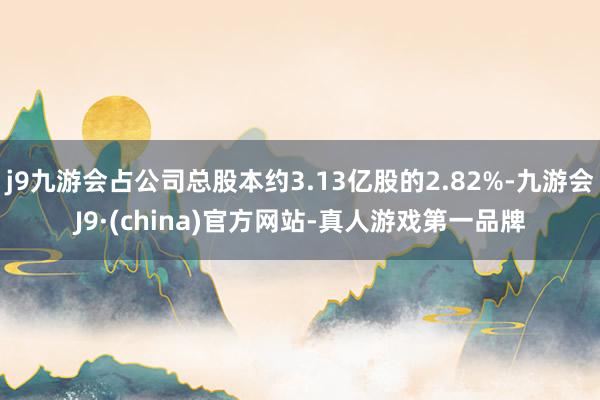 j9九游会占公司总股本约3.13亿股的2.82%-九游会J9·(china)官方网站-真人游戏第一品牌